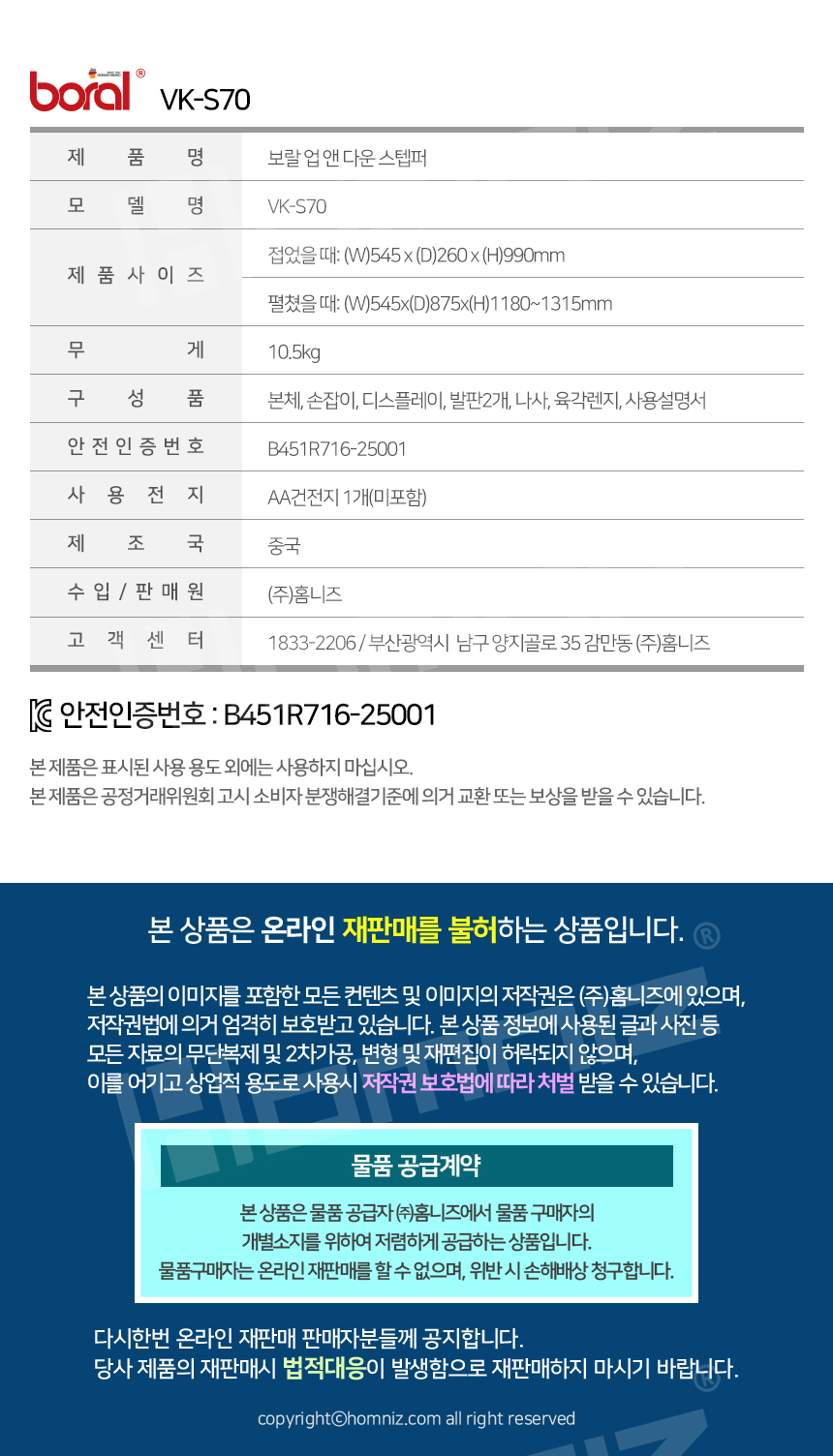 boral® VK-S70

| 제 품 명 | 보랄 업 앤 다운 스텝퍼 |
|---|---|
| 모 델 명 | VK-S70 |
| 제 품 사 이 즈 | 접었을 때: (W)545 x (D)260 x (H)990mm |
| | 펼쳤을 때: (W)545x(D)875x(H)1180~1315mm |
| 무 게 | 10.5kg |
| 구 성 품 | 본체, 손잡이, 디스플레이, 발판2개, 나사, 육각렌지, 사용설명서 |
| 안 전 인 증 번 호 | B451R716-25001 |
| 사 용 전 지 | AA건전지 1개(미포함) |
| 제 조 국 | 중국 |
| 수 입 / 판 매 원 | (주)홈니즈 |
| 고 객 센 터 | 1833-2206 / 부산광역시 남구 양지골로 35 감만동 (주)홈니즈 |

안전인증번호 : B451R716-25001

본 제품은 표시된 사용 용도 외에는 사용하지 마십시오.
본 제품은 공정거래위원회 고시 소비자 분쟁해결기준에 의거 교환 또는 보상을 받을 수 있습니다.

본 상품은 온라인 재판매를 불허하는 상품입니다. ®

본 상품의 이미지를 포함한 모든 컨텐츠 및 이미지의 저작권은 (주)홈니즈에 있으며, 저작권법에 의거 엄격히 보호받고 있습니다. 본 상품 정보에 사용된 글과 사진 등 모든 자료의 무단복제 및 2차가공, 변형 및 재편집이 허락되지 않으며, 이를 어기고 상업적 용도로 사용시 저작권 보호법에 따라 처벌 받을 수 있습니다.

물품 공급계약

본 상품은 물품 공급자 ㈜홈니즈에서 물품 구매자의 개별소지를 위하여 저렴하게 공급하는 상품입니다. 물품구매자는 온라인 재판매를 할 수 없으며, 위반 시 손해배상 청구합니다.

다시한번 온라인 재판매 판매자분들께 공지합니다.
당사 제품의 재판매시 법적대응이 발생함으로 재판매하지 마시기 바랍니다.

copyright©homniz.com all right reserved